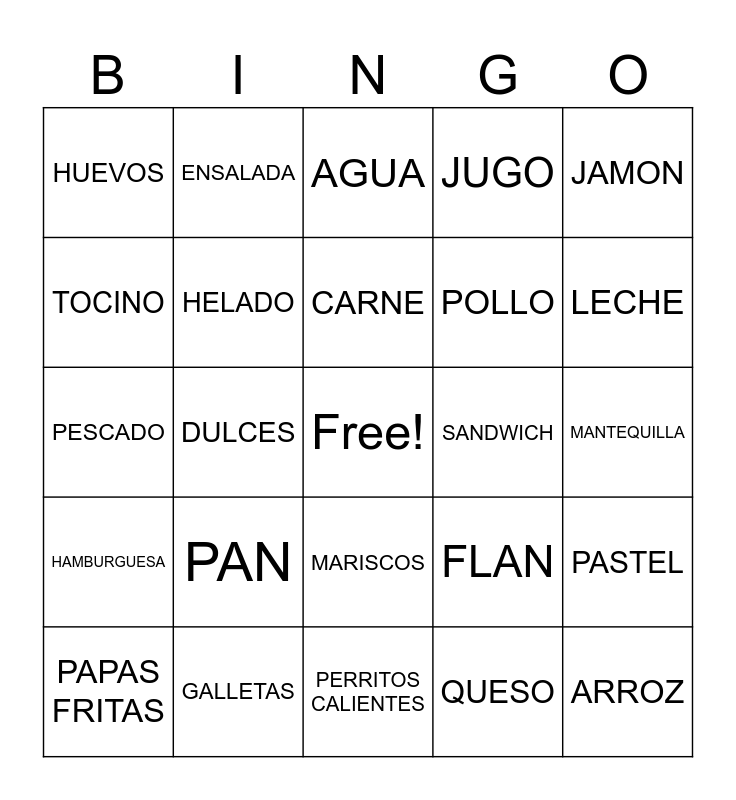 | B | I | N | G | O |
|---|---|---|---|---|
| HUEVOS | ENSALADA | AGUA | JUGO | JAMON |
| TOCINO | HELADO | CARNE | POLLO | LECHE |
| PESCADO | DULCES | Free! | SANDWICH | MANTEQUILLA |
| HAMBURGUESA | PAN | MARISCOS | FLAN | PASTEL |
| PAPAS FRITAS | GALLETAS | PERRITOS CALIENTES | QUESO | ARROZ |